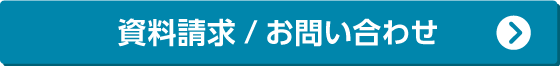 資料請求 / お問い合わせ